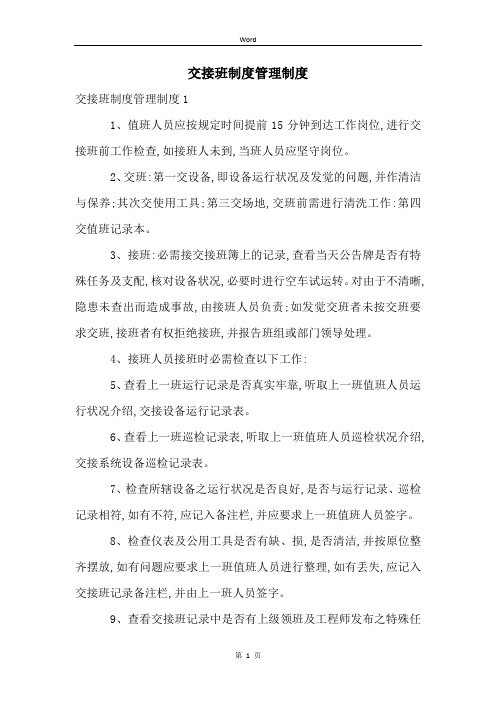 Word

交接班制度管理制度

交接班制度管理制度1

1、值班人员应按规定时间提前15分钟到达工作岗位,进行交接班前工作检查,如接班人未到,当班人员应坚守岗位。

2、交班:第一交设备,即设备运行状况及发觉的问题,并作清洁与保养;其次交使用工具;第三交场地,交班前需进行清洗工作:第四交值班记录本。

3、接班:必需接交接班簿上的记录,查看当天公告牌是否有特殊任务及支配,核对设备状况,必要时进行空车试运转。对由于不清晰,隐患未查出而造成事故,由接班人员负责;如发觉交班者未按交班要求交班,接班者有权拒绝接班,并报告班组或部门领导处理。

4、接班人员接班时必需检查以下工作:

5、查看上一班运行记录是否真实牢靠,听取上一班值班人员运行状况介绍,交接设备运行记录表。

6、查看上一班巡检记录表,听取上一班值班人员巡检状况介绍,交接系统设备巡检记录表。

7、检查所辖设备之运行状况是否良好,是否与运行记录、巡检记录相符,如有不符,应记入备注栏,并应要求上一班值班人员签字。

8、检查仪表及公用工具是否有缺、损,是否清洁,并按原位整齐摆放,如有问题应要求上一班值班人员进行整理,如有丢失,应记入交接班记录备注栏,并由上一班人员签字。

9、查看交接班记录中是否有上级领班及工程师发布之特殊任

第 1 页